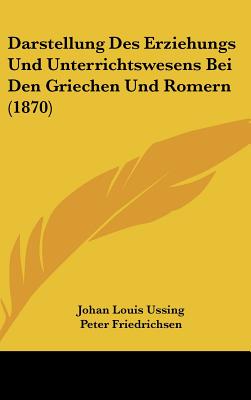 Darstellung Des Erziehungs Und Unterrichtswesens Bei Den Griechen Und Romern (1870)

Johan Louis Ussing
Peter Friedrichsen